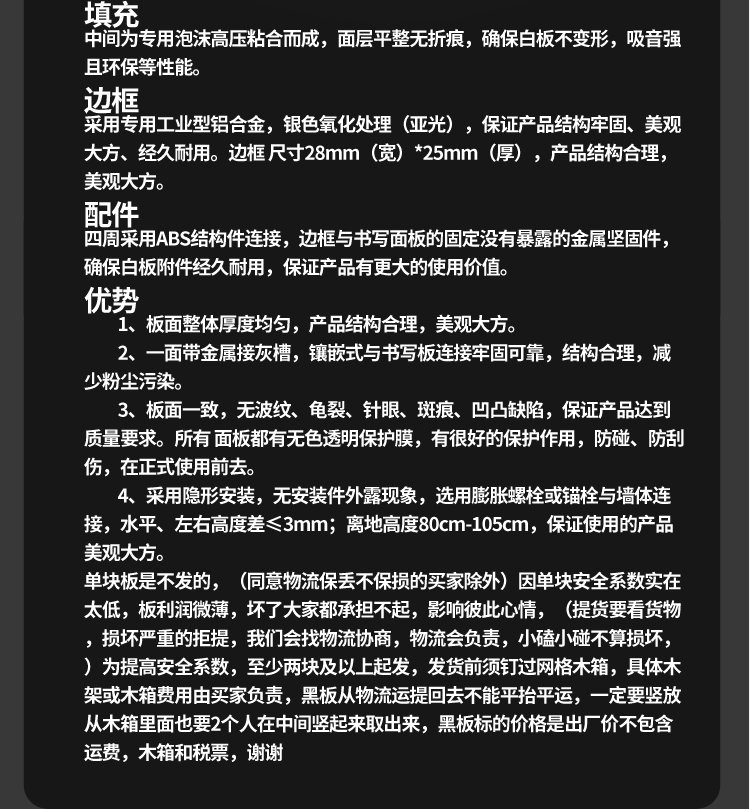 填充
中间为专用泡沫高压粘合而成，面层平整无折痕，确保白板不变形，吸音强且环保等性能。

边框
采用专用工业型铝合金，银色氧化处理（亚光），保证产品结构牢固、美观大方、经久耐用。边框 尺寸28mm（宽）*25mm（厚），产品结构合理，美观大方。

配件
四周采用ABS结构件连接，边框与书写面板的固定没有暴露的金属坚固件，确保白板附件经久耐用，保证产品有更大的使用价值。

优势
1、板面整体厚度均匀，产品结构合理，美观大方。
2、一面带金属接灰槽，镶嵌式与书写板连接牢固可靠，结构合理，减少粉尘污染。
3、板面一致，无波纹、龟裂、针眼、斑痕、凹凸缺陷，保证产品达到质量要求。所有 面板都有无色透明保护膜，有很好的保护作用，防碰、防刮伤，在正式使用前去。
4、采用隐形安装，无安装件外露现象，选用膨胀螺栓或锚栓与墙体连接，水平、左右高度差≤3mm；离地高度80cm-105cm，保证使用的产品美观大方。
单块板是不发的，（同意物流保丢不保损的买家除外）因单块安全系数实在太低，板利润微薄，坏了大家都承担不起，影响彼此心情，（提货要看货物，损坏严重的拒提，我们会找物流协商，物流会负责，小磕小碰不算损坏，）为提高安全系数，至少两块及以上起发，发货前须钉过网格木箱，具体木架或木箱费用由买家负责，黑板从物流运提回去不能平抬平运，一定要竖放从木箱里面也要2个人在中间竖起来取出来，黑板标的价格是出厂价不包含运费，木箱和税票，谢谢